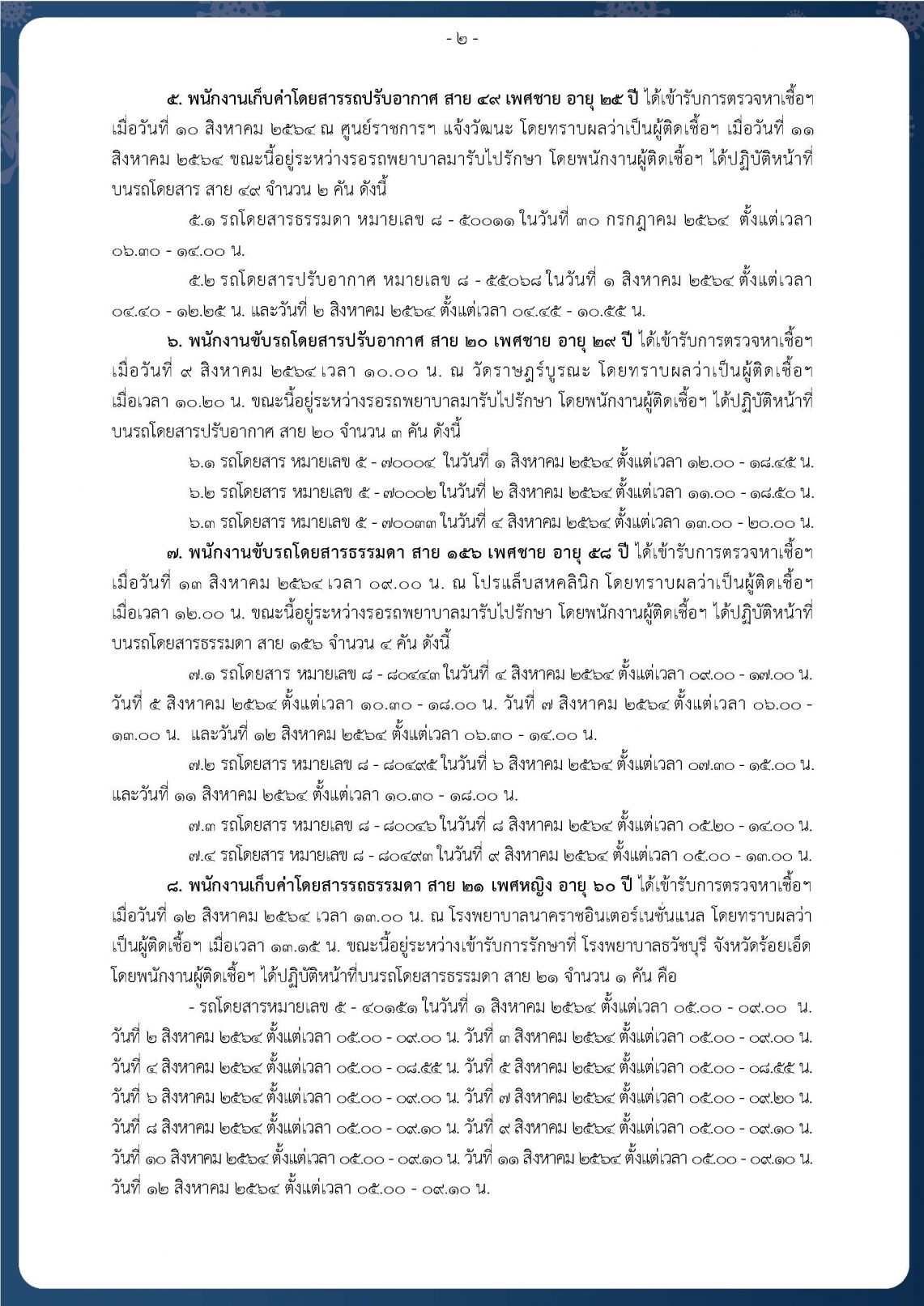 - ๒ -

๕. พนักงานเก็บค่าโดยสารรถปรับอากาศ สาย ๔๙ เพศชาย อายุ ๒๕ ปี ได้เข้ารับการตรวจหาเชื้อฯ เมื่อวันที่ ๑๐ สิงหาคม ๒๕๖๔ ณ ศูนย์ราชการฯ แจ้งวัฒนะ โดยทราบผลว่าเป็นผู้ติดเชื้อฯ เมื่อวันที่ ๑๑ สิงหาคม ๒๕๖๔ ขณะนี้อยู่ระหว่างรอรถพยาบาลมารับไปรักษา โดยพนักงานผู้ติดเชื้อฯ ได้ปฏิบัติหน้าที่บนรถโดยสาร สาย ๔๙ จำนวน ๒ คัน ดังนี้

๕.๑ รถโดยสารธรรมดา หมายเลข ๘ - ๕๐๐๑๑ ในวันที่ ๓๐ กรกฎาคม ๒๕๖๔ ตั้งแต่เวลา ๐๖.๓๐ - ๑๔.๐๐ น.

๕.๒ รถโดยสารปรับอากาศ หมายเลข ๘ - ๕๕๐๖๘ ในวันที่ ๑ สิงหาคม ๒๕๖๔ ตั้งแต่เวลา ๐๔.๔๐ - ๑๒.๒๕ น. และวันที่ ๒ สิงหาคม ๒๕๖๔ ตั้งแต่เวลา ๐๔.๔๕ - ๑๐.๕๕ น.

๖. พนักงานขับรถโดยสารปรับอากาศ สาย ๒๐ เพศชาย อายุ ๒๙ ปี ได้เข้ารับการตรวจหาเชื้อฯ เมื่อวันที่ ๙ สิงหาคม ๒๕๖๔ เวลา ๑๐.๐๐ น. ณ วัดราษฎร์บูรณะ โดยทราบผลว่าเป็นผู้ติดเชื้อฯ เมื่อเวลา ๑๐.๒๐ น. ขณะนี้อยู่ระหว่างรอรถพยาบาลมารับไปรักษา โดยพนักงานผู้ติดเชื้อฯ ได้ปฏิบัติหน้าที่บนรถโดยสารปรับอากาศ สาย ๒๐ จำนวน ๓ คัน ดังนี้

๖.๑ รถโดยสาร หมายเลข ๕ - ๗๐๐๐๔ ในวันที่ ๑ สิงหาคม ๒๕๖๔ ตั้งแต่เวลา ๑๒.๐๐ - ๑๘.๔๕ น.

๖.๒ รถโดยสาร หมายเลข ๕ - ๗๐๐๐๒ ในวันที่ ๒ สิงหาคม ๒๕๖๔ ตั้งแต่เวลา ๑๑.๐๐ - ๑๘.๕๐ น.

๖.๓ รถโดยสาร หมายเลข ๕ - ๗๐๐๓๓ ในวันที่ ๔ สิงหาคม ๒๕๖๔ ตั้งแต่เวลา ๑๓.๐๐ - ๒๐.๐๐ น.

๗. พนักงานขับรถโดยสารธรรมดา สาย ๑๕๖ เพศชาย อายุ ๕๘ ปี ได้เข้ารับการตรวจหาเชื้อฯ เมื่อวันที่ ๑๓ สิงหาคม ๒๕๖๔ เวลา ๐๙.๐๐ น. ณ โปรแล็บสหคลินิก โดยทราบผลว่าเป็นผู้ติดเชื้อฯ เมื่อเวลา ๑๒.๐๐ น. ขณะนี้อยู่ระหว่างรอรถพยาบาลมารับไปรักษา โดยพนักงานผู้ติดเชื้อฯ ได้ปฏิบัติหน้าที่บนรถโดยสารธรรมดา สาย ๑๕๖ จำนวน ๔ คัน ดังนี้

๗.๑ รถโดยสาร หมายเลข ๘ - ๘๐๔๔๓ ในวันที่ ๔ สิงหาคม ๒๕๖๔ ตั้งแต่เวลา ๐๙.๐๐ - ๑๗.๐๐ น. วันที่ ๕ สิงหาคม ๒๕๖๔ ตั้งแต่เวลา ๑๐.๓๐ - ๑๘.๐๐ น. วันที่ ๗ สิงหาคม ๒๕๖๔ ตั้งแต่เวลา ๐๖.๐๐ - ๑๓.๐๐ น. และวันที่ ๑๒ สิงหาคม ๒๕๖๔ ตั้งแต่เวลา ๐๖.๓๐ - ๑๔.๐๐ น.

๗.๒ รถโดยสาร หมายเลข ๘ - ๘๐๔๙๕ ในวันที่ ๖ สิงหาคม ๒๕๖๔ ตั้งแต่เวลา ๐๗.๓๐ - ๑๕.๐๐ น. และวันที่ ๑๑ สิงหาคม ๒๕๖๔ ตั้งแต่เวลา ๑๐.๓๐ - ๑๘.๐๐ น.

๗.๓ รถโดยสาร หมายเลข ๘ - ๘๐๐๔๖ ในวันที่ ๘ สิงหาคม ๒๕๖๔ ตั้งแต่เวลา ๐๕.๒๐ - ๑๔.๐๐ น.

๗.๔ รถโดยสาร หมายเลข ๘ - ๘๐๔๙๓ ในวันที่ ๙ สิงหาคม ๒๕๖๔ ตั้งแต่เวลา ๐๕.๐๐ - ๑๓.๐๐ น.

๘. พนักงานเก็บค่าโดยสารรถธรรมดา สาย ๒๑ เพศหญิง อายุ ๖๐ ปี ได้เข้ารับการตรวจหาเชื้อฯ เมื่อวันที่ ๑๒ สิงหาคม ๒๕๖๔ เวลา ๑๓.๐๐ น. ณ โรงพยาบาลนาคราชอินเตอร์เนชั่นแนล โดยทราบผลว่าเป็นผู้ติดเชื้อฯ เมื่อเวลา ๑๓.๑๕ น. ขณะนี้อยู่ระหว่างเข้ารับการรักษาที่ โรงพยาบาลธวัชบุรี จังหวัดร้อยเอ็ด โดยพนักงานผู้ติดเชื้อฯ ได้ปฏิบัติหน้าที่บนรถโดยสารธรรมดา สาย ๒๑ จำนวน ๑ คัน คือ

- รถโดยสารหมายเลข ๕ - ๔๐๑๕๑ ในวันที่ ๑ สิงหาคม ๒๕๖๔ ตั้งแต่เวลา ๐๕.๐๐ - ๐๙.๐๐ น. วันที่ ๒ สิงหาคม ๒๕๖๔ ตั้งแต่เวลา ๐๕.๐๐ - ๐๙.๐๐ น. วันที่ ๓ สิงหาคม ๒๕๖๔ ตั้งแต่เวลา ๐๕.๐๐ - ๐๙.๐๐ น. วันที่ ๔ สิงหาคม ๒๕๖๔ ตั้งแต่เวลา ๐๕.๐๐ - ๐๘.๕๕ น. วันที่ ๕ สิงหาคม ๒๕๖๔ ตั้งแต่เวลา ๐๕.๐๐ - ๐๘.๕๕ น. วันที่ ๖ สิงหาคม ๒๕๖๔ ตั้งแต่เวลา ๐๕.๐๐ - ๐๙.๐๐ น. วันที่ ๗ สิงหาคม ๒๕๖๔ ตั้งแต่เวลา ๐๕.๐๐ - ๐๙.๒๐ น. วันที่ ๘ สิงหาคม ๒๕๖๔ ตั้งแต่เวลา ๐๕.๐๐ - ๐๙.๑๐ น. วันที่ ๙ สิงหาคม ๒๕๖๔ ตั้งแต่เวลา ๐๕.๐๐ - ๐๙.๑๐ น. วันที่ ๑๐ สิงหาคม ๒๕๖๔ ตั้งแต่เวลา ๐๕.๐๐ - ๐๙.๑๐ น. วันที่ ๑๑ สิงหาคม ๒๕๖๔ ตั้งแต่เวลา ๐๕.๐๐ - ๐๙.๑๐ น. วันที่ ๑๒ สิงหาคม ๒๕๖๔ ตั้งแต่เวลา ๐๕.๐๐ - ๐๙.๑๐ น.